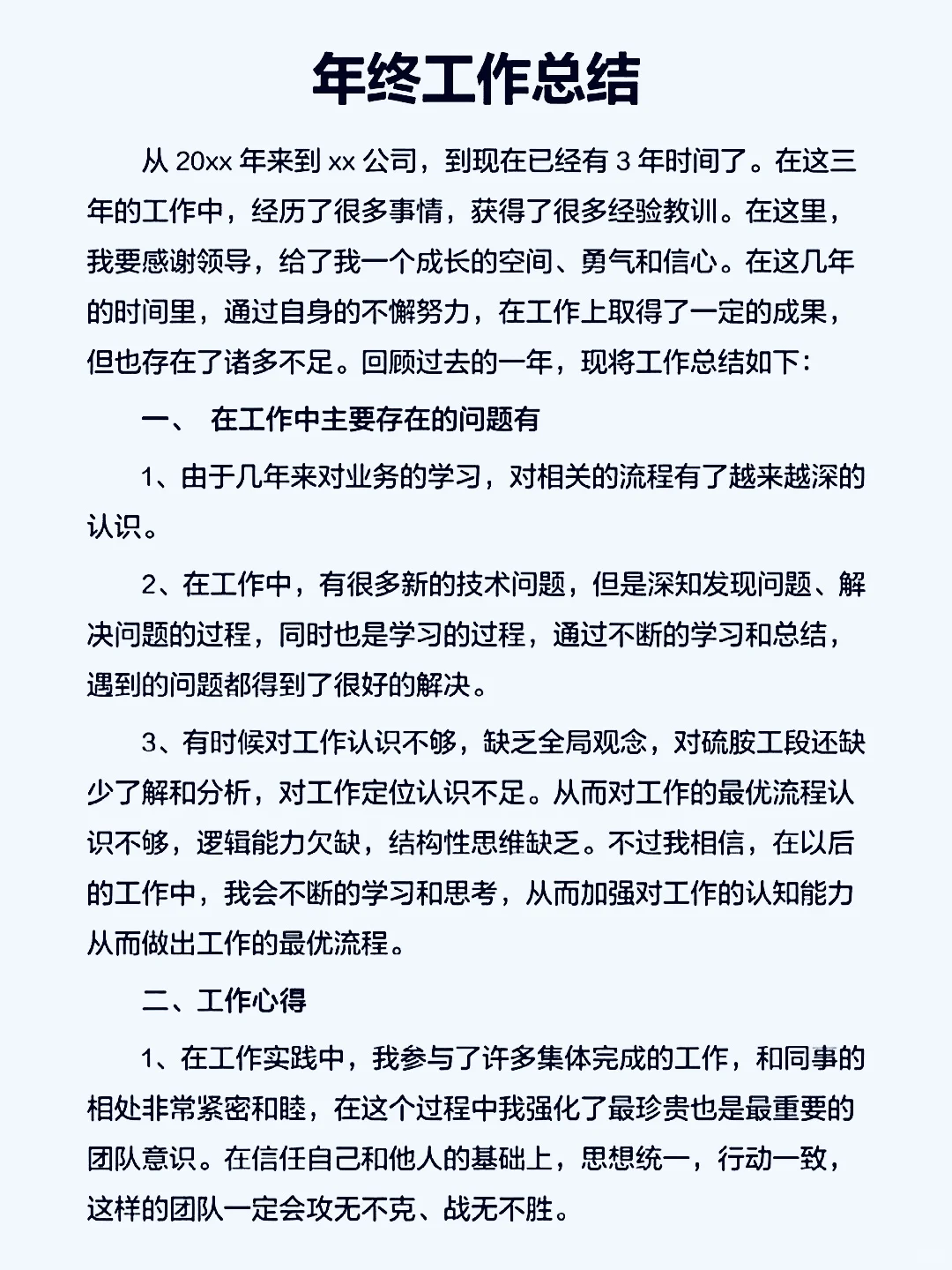 年终工作总结

从 20xx 年来到 xx 公司，到现在已经有 3 年时间了。在这三年的工作中，经历了很多事情，获得了很多经验教训。在这里，我要感谢领导，给了我一个成长的空间、勇气和信心。在这几年的时间里，通过自身的不懈努力，在工作上取得了一定的成果，但也存在了诸多不足。回顾过去的一年，现将工作总结如下:

一、 在工作中主要存在的问题有

1、由于几年来对业务的学习，对相关的流程有了越来越深的认识。

2、在工作中，有很多新的技术问题，但是深知发现问题、解决问题的过程，同时也是学习的过程，通过不断的学习和总结，遇到的问题都得到了很好的解决。

3、有时候对工作认识不够，缺乏全局观念，对硫胺工段还缺少了解和分析，对工作定位认识不足。从而对工作的最优流程认识不够，逻辑能力欠缺，结构性思维缺乏。不过我相信，在以后的工作中，我会不断的学习和思考，从而加强对工作的认知能力从而做出工作的最优流程。

二、工作心得

1、在工作实践中，我参与了许多集体完成的工作，和同事的相处非常紧密和睦，在这个过程中我强化了最珍贵也是最重要的团队意识。在信任自己和他人的基础上，思想统一，行动一致，这样的团队一定会攻无不克、战无不胜。